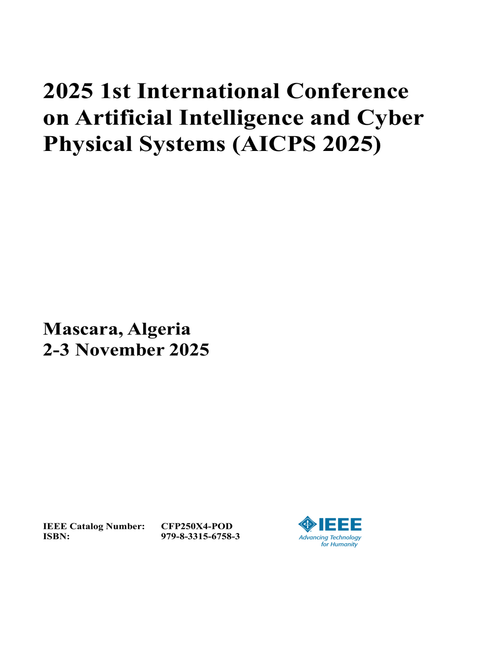 2025 1st International Conference on Artificial Intelligence and Cyber Physical Systems (AICPS 2025)

Mascara, Algeria
2-3 November 2025

IEEE Catalog Number: CFP250X4-POD
ISBN: 979-8-3315-6758-3

IEEE
Advancing Technology for Humanity